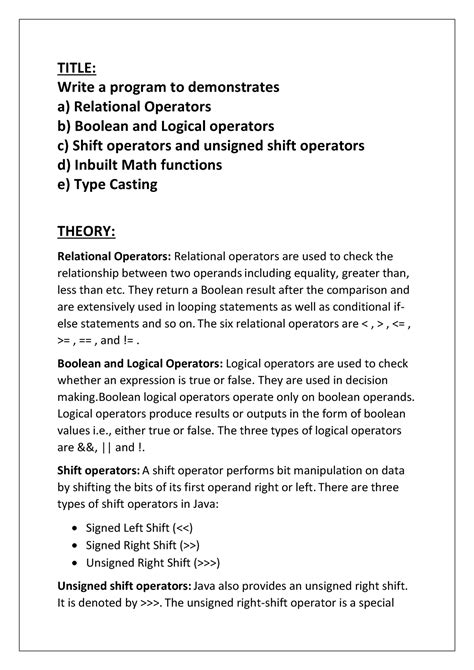 TITLE:
Write a program to demonstrates
a) Relational Operators
b) Boolean and Logical operators
c) Shift operators and unsigned shift operators
d) Inbuilt Math functions
e) Type Casting

THEORY:

Relational Operators: Relational operators are used to check the relationship between two operands including equality, greater than, less than etc. They return a Boolean result after the comparison and are extensively used in looping statements as well as conditional if-else statements and so on. The six relational operators are < , > , <= , >= , == , and != .

Boolean and Logical Operators: Logical operators are used to check whether an expression is true or false. They are used in decision making.Boolean logical operators operate only on boolean operands. Logical operators produce results or outputs in the form of boolean values i.e., either true or false. The three types of logical operators are &&, || and !.

Shift operators: A shift operator performs bit manipulation on data by shifting the bits of its first operand right or left. There are three types of shift operators in Java:

• Signed Left Shift (<<)
• Signed Right Shift (>>)
• Unsigned Right Shift (>>>)

Unsigned shift operators: Java also provides an unsigned right shift. It is denoted by >>>. The unsigned right-shift operator is a special